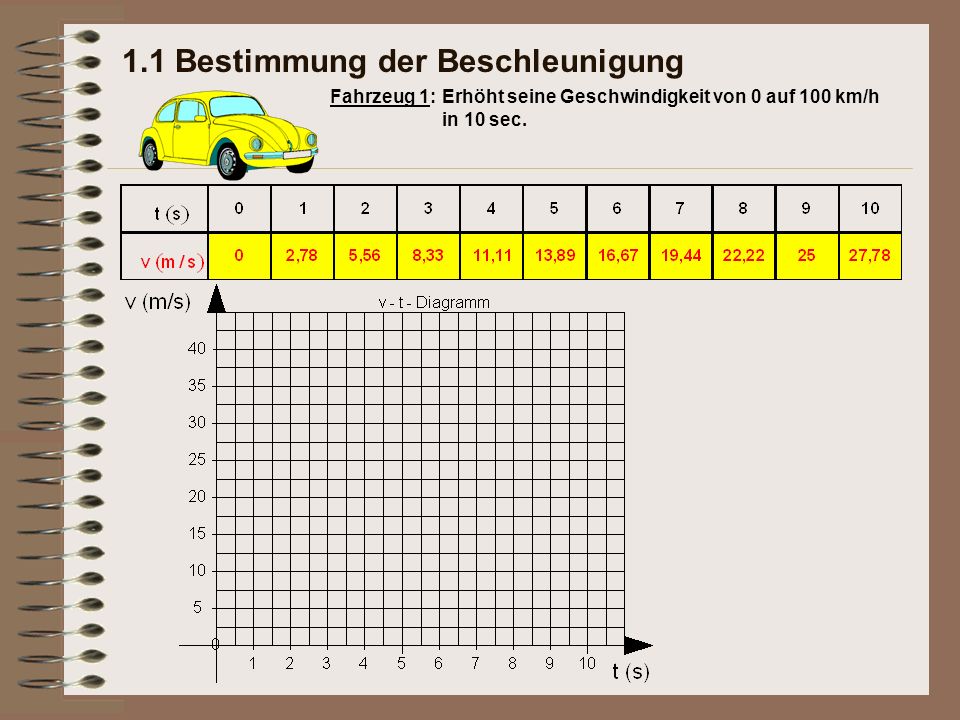 1.1 Bestimmung der Beschleunigung

Fahrzeug 1: Erhöht seine Geschwindigkeit von 0 auf 100 km/h in 10 sec.

| t (s) | 0 | 1 | 2 | 3 | 4 | 5 | 6 | 7 | 8 | 9 | 10 |
|---|---|---|---|---|---|---|---|---|---|---|---|
| v (m / s) | 0 | 2,78 | 5,56 | 8,33 | 11,11 | 13,89 | 16,67 | 19,44 | 22,22 | 25 | 27,78 |

v (m/s)

v - t - Diagramm

40
35
30
25
20
15
10
5
0

1 2 3 4 5 6 7 8 9 10

t (s)